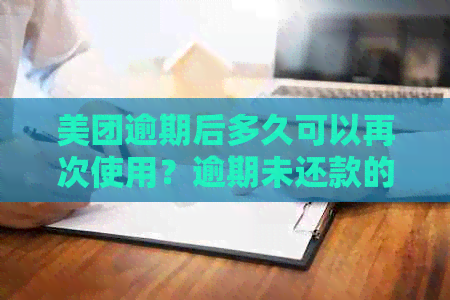 美团逾期后多久可以再次使用？逾期未还款的